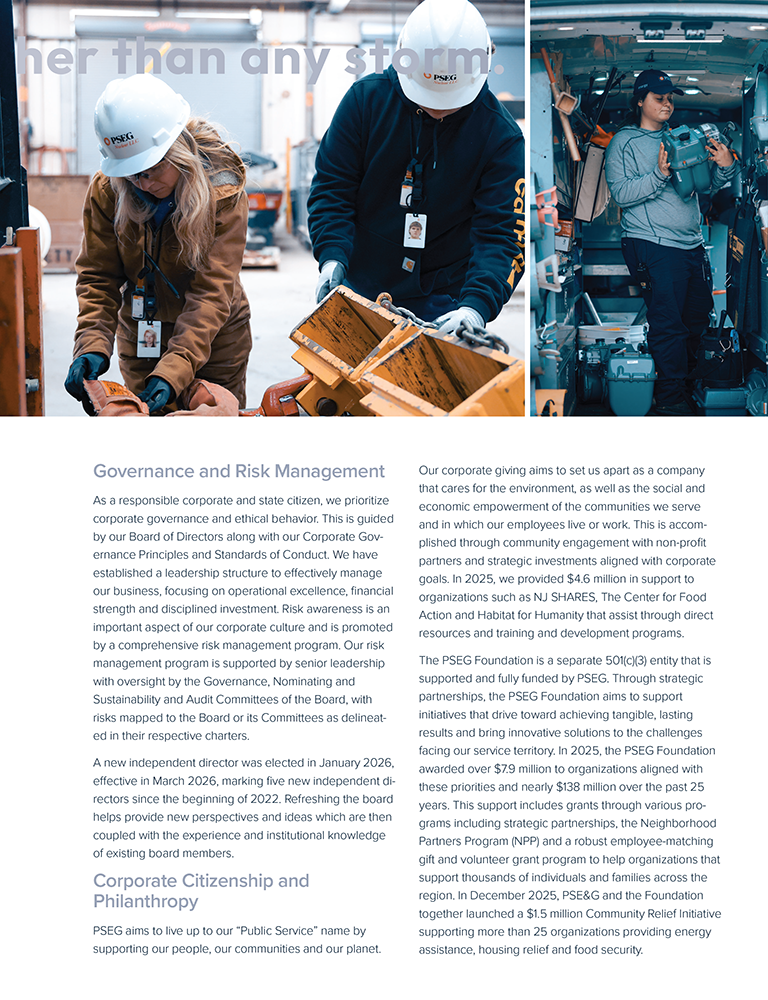 her than any storm.

PSEG

PSEG

Governance and Risk Management

As a responsible corporate and state citizen, we prioritize corporate governance and ethical behavior. This is guided by our Board of Directors along with our Corporate Governance Principles and Standards of Conduct. We have established a leadership structure to effectively manage our business, focusing on operational excellence, financial strength and disciplined investment. Risk awareness is an important aspect of our corporate culture and is promoted by a comprehensive risk management program. Our risk management program is supported by senior leadership with oversight by the Governance, Nominating and Sustainability and Audit Committees of the Board, with risks mapped to the Board or its Committees as delineated in their respective charters.

A new independent director was elected in January 2026, effective in March 2026, marking five new independent directors since the beginning of 2022. Refreshing the board helps provide new perspectives and ideas which are then coupled with the experience and institutional knowledge of existing board members.

Corporate Citizenship and Philanthropy

PSEG aims to live up to our "Public Service" name by supporting our people, our communities and our planet.

Our corporate giving aims to set us apart as a company that cares for the environment, as well as the social and economic empowerment of the communities we serve and in which our employees live or work. This is accomplished through community engagement with non-profit partners and strategic investments aligned with corporate goals. In 2025, we provided $4.6 million in support to organizations such as NJ SHARES, The Center for Food Action and Habitat for Humanity that assist through direct resources and training and development programs.

The PSEG Foundation is a separate 501(c)(3) entity that is supported and fully funded by PSEG. Through strategic partnerships, the PSEG Foundation aims to support initiatives that drive toward achieving tangible, lasting results and bring innovative solutions to the challenges facing our service territory. In 2025, the PSEG Foundation awarded over $7.9 million to organizations aligned with these priorities and nearly $138 million over the past 25 years. This support includes grants through various programs including strategic partnerships, the Neighborhood Partners Program (NPP) and a robust employee-matching gift and volunteer grant program to help organizations that support thousands of individuals and families across the region. In December 2025, PSE&G and the Foundation together launched a $1.5 million Community Relief Initiative supporting more than 25 organizations providing energy assistance, housing relief and food security.